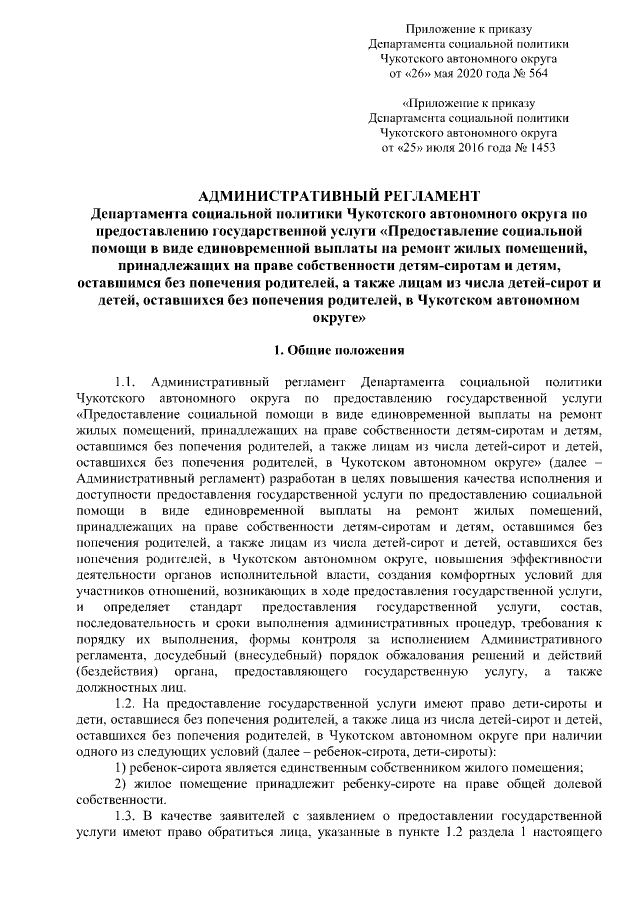 Приложение к приказу
Департамента социальной политики
Чукотского автономного округа
от «26» мая 2020 года № 564

«Приложение к приказу
Департамента социальной политики
Чукотского автономного округа
от «25» июля 2016 года № 1453

АДМИНИСТРАТИВНЫЙ РЕГЛАМЕНТ
Департамента социальной политики Чукотского автономного округа по предоставлению государственной услуги «Предоставление социальной помощи в виде единовременной выплаты на ремонт жилых помещений, принадлежащих на праве собственности детям-сиротам и детям, оставшимся без попечения родителей, а также лицам из числа детей-сирот и детей, оставшихся без попечения родителей, в Чукотском автономном округе»

1. Общие положения

1.1. Административный регламент Департамента социальной политики Чукотского автономного округа по предоставлению государственной услуги «Предоставление социальной помощи в виде единовременной выплаты на ремонт жилых помещений, принадлежащих на праве собственности детям-сиротам и детям, оставшимся без попечения родителей, а также лицам из числа детей-сирот и детей, оставшихся без попечения родителей, в Чукотском автономном округе» (далее – Административный регламент) разработан в целях повышения качества исполнения и доступности предоставления государственной услуги по предоставлению социальной помощи в виде единовременной выплаты на ремонт жилых помещений, принадлежащих на праве собственности детям-сиротам и детям, оставшимся без попечения родителей, а также лицам из числа детей-сирот и детей, оставшихся без попечения родителей, в Чукотском автономном округе, повышения эффективности деятельности органов исполнительной власти, создания комфортных условий для участников отношений, возникающих в ходе предоставления государственной услуги, и определяет стандарт предоставления государственной услуги, состав, последовательность и сроки выполнения административных процедур, требования к порядку их выполнения, формы контроля за исполнением Административного регламента, досудебный (внесудебный) порядок обжалования решений и действий (бездействия) органа, предоставляющего государственную услугу, а также должностных лиц.

1.2. На предоставление государственной услуги имеют право дети-сироты и дети, оставшиеся без попечения родителей, а также лица из числа детей-сирот и детей, оставшихся без попечения родителей, в Чукотском автономном округе при наличии одного из следующих условий (далее – ребенок-сирота, дети-сироты):

1) ребенок-сирота является единственным собственником жилого помещения;

2) жилое помещение принадлежит ребенку-сироте на праве общей долевой собственности.

1.3. В качестве заявителей с заявлением о предоставлении государственной услуги имеют право обратиться лица, указанные в пункте 1.2 раздела 1 настоящего